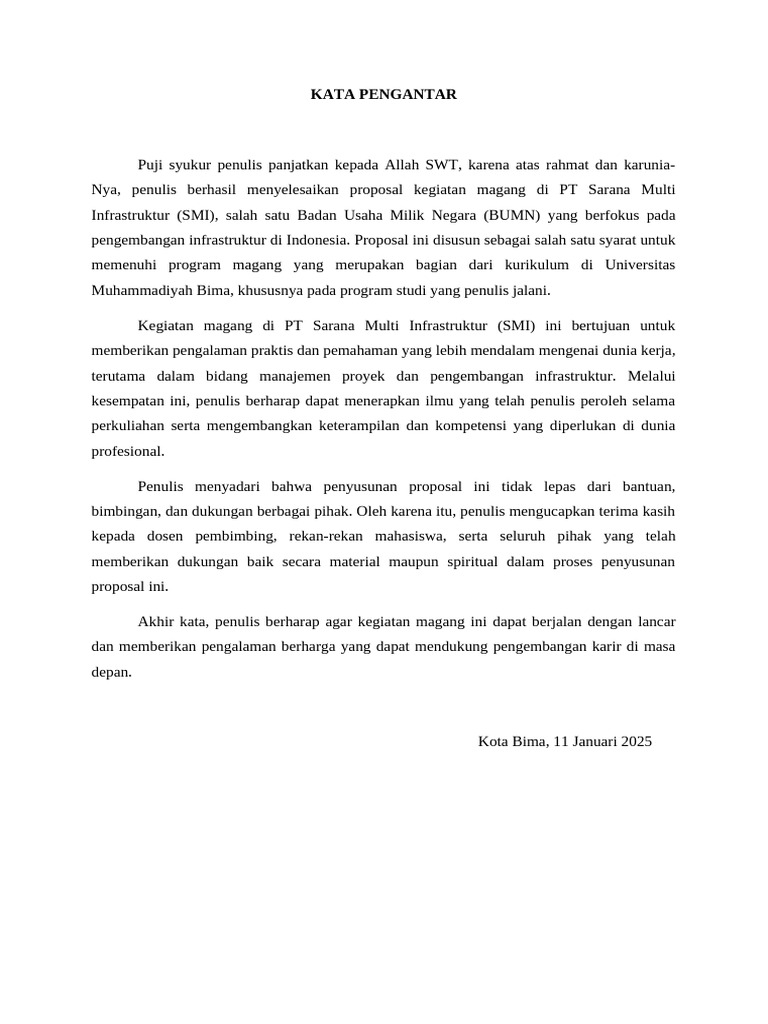 KATA PENGANTAR

Puji syukur penulis panjatkan kepada Allah SWT, karena atas rahmat dan karunia-Nya, penulis berhasil menyelesaikan proposal kegiatan magang di PT Sarana Multi Infrastruktur (SMI), salah satu Badan Usaha Milik Negara (BUMN) yang berfokus pada pengembangan infrastruktur di Indonesia. Proposal ini disusun sebagai salah satu syarat untuk memenuhi program magang yang merupakan bagian dari kurikulum di Universitas Muhammadiyah Bima, khususnya pada program studi yang penulis jalani.

Kegiatan magang di PT Sarana Multi Infrastruktur (SMI) ini bertujuan untuk memberikan pengalaman praktis dan pemahaman yang lebih mendalam mengenai dunia kerja, terutama dalam bidang manajemen proyek dan pengembangan infrastruktur. Melalui kesempatan ini, penulis berharap dapat menerapkan ilmu yang telah penulis peroleh selama perkuliahan serta mengembangkan keterampilan dan kompetensi yang diperlukan di dunia profesional.

Penulis menyadari bahwa penyusunan proposal ini tidak lepas dari bantuan, bimbingan, dan dukungan berbagai pihak. Oleh karena itu, penulis mengucapkan terima kasih kepada dosen pembimbing, rekan-rekan mahasiswa, serta seluruh pihak yang telah memberikan dukungan baik secara material maupun spiritual dalam proses penyusunan proposal ini.

Akhir kata, penulis berharap agar kegiatan magang ini dapat berjalan dengan lancar dan memberikan pengalaman berharga yang dapat mendukung pengembangan karir di masa depan.

Kota Bima, 11 Januari 2025